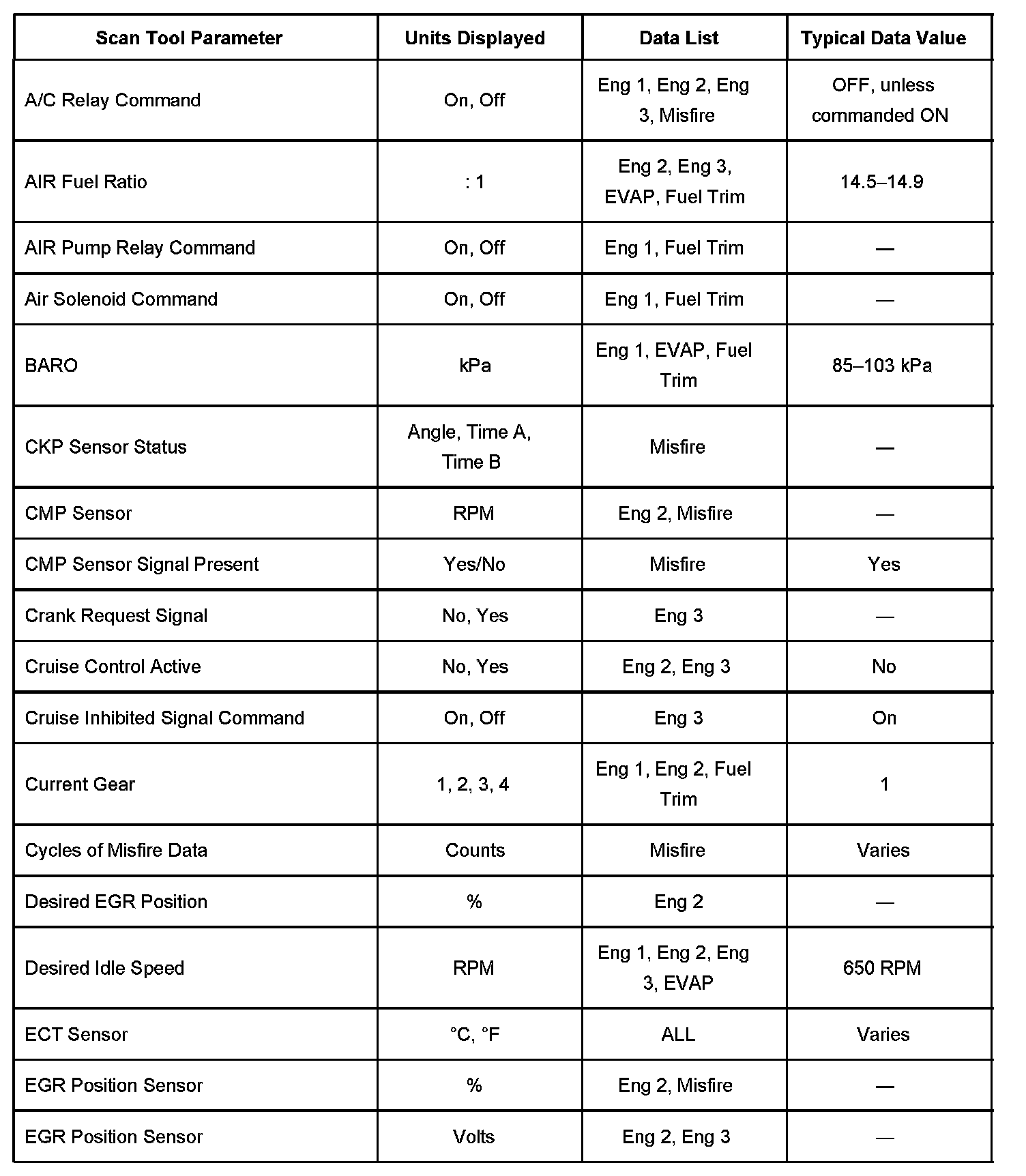 | Scan Tool Parameter | Units Displayed | Data List | Typical Data Value |
|---|---|---|---|
| A/C Relay Command | On, Off | Eng 1, Eng 2, Eng 3, Misfire | OFF, unless commanded ON |
| AIR Fuel Ratio | : 1 | Eng 2, Eng 3, EVAP, Fuel Trim | 14.5–14.9 |
| AIR Pump Relay Command | On, Off | Eng 1, Fuel Trim | — |
| Air Solenoid Command | On, Off | Eng 1, Fuel Trim | — |
| BARO | kPa | Eng 1, EVAP, Fuel Trim | 85–103 kPa |
| CKP Sensor Status | Angle, Time A, Time B | Misfire | — |
| CMP Sensor | RPM | Eng 2, Misfire | — |
| CMP Sensor Signal Present | Yes/No | Misfire | Yes |
| Crank Request Signal | No, Yes | Eng 3 | — |
| Cruise Control Active | No, Yes | Eng 2, Eng 3 | No |
| Cruise Inhibited Signal Command | On, Off | Eng 3 | On |
| Current Gear | 1, 2, 3, 4 | Eng 1, Eng 2, Fuel Trim | 1 |
| Cycles of Misfire Data | Counts | Misfire | Varies |
| Desired EGR Position | % | Eng 2 | — |
| Desired Idle Speed | RPM | Eng 1, Eng 2, Eng 3, EVAP | 650 RPM |
| ECT Sensor | °C, °F | ALL | Varies |
| EGR Position Sensor | % | Eng 2, Misfire | — |
| EGR Position Sensor | Volts | Eng 2, Eng 3 | — |